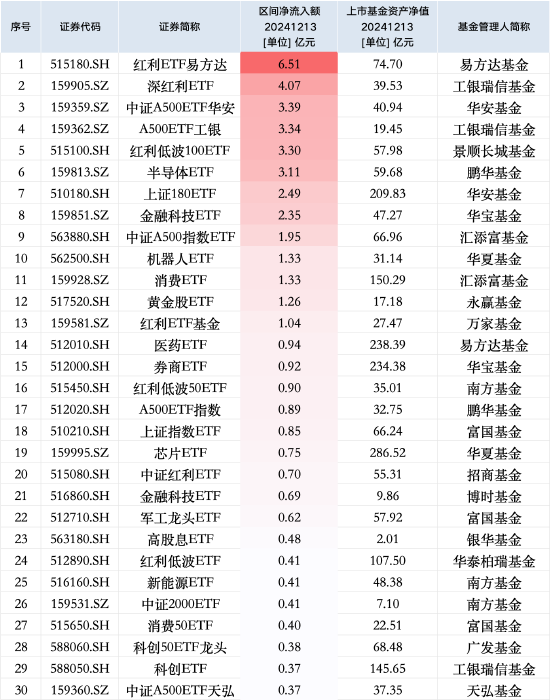 | 序号 | 证券代码 | 证券简称 | 区间净流入额 20241213 [单位] 亿元 | 上市基金资产净值 20241213 [单位] 亿元 | 基金管理人简称 |
|---|---|---|---|---|---|
| 1 | 515180.SH | 红利ETF易方达 | 6.51 | 74.70 | 易方达基金 |
| 2 | 159905.SZ | 深红利ETF | 4.07 | 39.53 | 工银瑞信基金 |
| 3 | 159359.SZ | 中证A500ETF华安 | 3.39 | 40.94 | 华安基金 |
| 4 | 159362.SZ | A500ETF工银 | 3.34 | 19.45 | 工银瑞信基金 |
| 5 | 515100.SH | 红利低波100ETF | 3.30 | 57.98 | 景顺长城基金 |
| 6 | 159813.SZ | 半导体ETF | 3.11 | 59.68 | 鹏华基金 |
| 7 | 510180.SH | 上证180ETF | 2.49 | 209.83 | 华安基金 |
| 8 | 159851.SZ | 金融科技ETF | 2.35 | 47.27 | 华宝基金 |
| 9 | 563880.SH | 中证A500指数ETF | 1.95 | 66.96 | 汇添富基金 |
| 10 | 562500.SH | 机器人ETF | 1.33 | 31.14 | 华夏基金 |
| 11 | 159928.SZ | 消费ETF | 1.33 | 150.29 | 汇添富基金 |
| 12 | 517520.SH | 黄金股ETF | 1.26 | 17.18 | 永赢基金 |
| 13 | 159581.SZ | 红利ETF基金 | 1.04 | 27.47 | 万家基金 |
| 14 | 512010.SH | 医药ETF | 0.94 | 238.39 | 易方达基金 |
| 15 | 512000.SH | 券商ETF | 0.92 | 234.38 | 华宝基金 |
| 16 | 515450.SH | 红利低波50ETF | 0.90 | 35.01 | 南方基金 |
| 17 | 512020.SH | A500ETF指数 | 0.89 | 32.75 | 鹏华基金 |
| 18 | 510210.SH | 上证指数ETF | 0.85 | 66.24 | 富国基金 |
| 19 | 159995.SZ | 芯片ETF | 0.75 | 286.52 | 华夏基金 |
| 20 | 515080.SH | 中证红利ETF | 0.70 | 55.31 | 招商基金 |
| 21 | 516860.SH | 金融科技ETF | 0.69 | 9.86 | 博时基金 |
| 22 | 512710.SH | 军工龙头ETF | 0.62 | 57.92 | 富国基金 |
| 23 | 563180.SH | 高股息ETF | 0.48 | 2.01 | 银华基金 |
| 24 | 512890.SH | 红利低波ETF | 0.41 | 107.50 | 华泰柏瑞基金 |
| 25 | 516160.SH | 新能源ETF | 0.41 | 48.38 | 南方基金 |
| 26 | 159531.SZ | 中证2000ETF | 0.41 | 7.10 | 南方基金 |
| 27 | 515650.SH | 消费50ETF | 0.40 | 22.51 | 富国基金 |
| 28 | 588060.SH | 科创50ETF龙头 | 0.38 | 68.48 | 广发基金 |
| 29 | 588050.SH | 科创ETF | 0.37 | 145.65 | 工银瑞信基金 |
| 30 | 159360.SZ | 中证A500ETF天弘 | 0.37 | 37.35 | 天弘基金 |